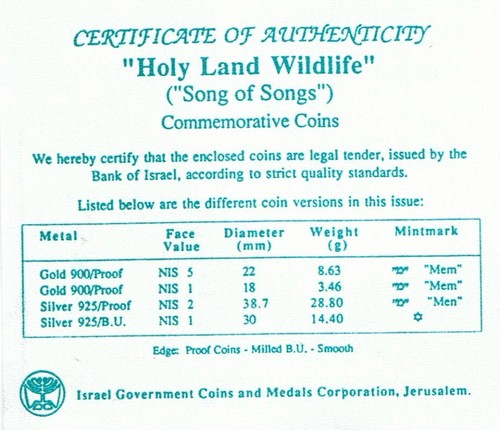 CERTIFICATE OF AUTHENTICITY
"Holy Land Wildlife"
("Song of Songs")
Commemorative Coins

We hereby certify that the enclosed coins are legal tender, issued by the Bank of Israel, according to strict quality standards.

Listed below are the different coin versions in this issue:

| Metal | Face Value | Diameter (mm) | Weight (g) | Mintmark |
|---|---|---|---|---|
| Gold 900/Proof | NIS 5 | 22 | 8.63 | "מ" "Mem" |
| Gold 900/Proof | NIS 1 | 18 | 3.46 | "מ" "Mem" |
| Silver 925/Proof | NIS 2 | 38.7 | 28.80 | "מ" "Men" |
| Silver 925/B.U. | NIS 1 | 30 | 14.40 | ✡ |

Edge: Proof Coins - Milled B.U. - Smooth

Israel Government Coins and Medals Corporation, Jerusalem.